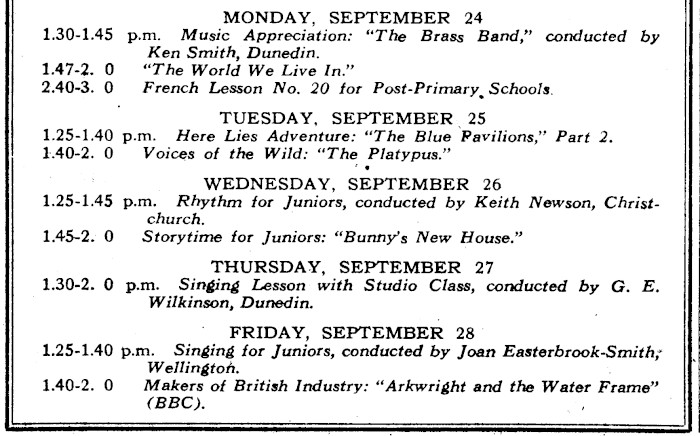 MONDAY, SEPTEMBER 24
1.30-1.45 p.m. Music Appreciation: "The Brass Band," conducted by Ken Smith, Dunedin.
1.47-2. 0 "The World We Live In."
2.40-3. 0 French Lesson No. 20 for Post-Primary Schools.

TUESDAY, SEPTEMBER 25
1.25-1.40 p.m. Here Lies Adventure: "The Blue Pavilions," Part 2.
1.40-2. 0 Voices of the Wild: "The Platypus."

WEDNESDAY, SEPTEMBER 26
1.25-1.45 p.m. Rhythm for Juniors, conducted by Keith Newson, Christchurch.
1.45-2. 0 Storytime for Juniors: "Bunny's New House."

THURSDAY, SEPTEMBER 27
1.30-2. 0 p.m. Singing Lesson with Studio Class, conducted by G. E. Wilkinson, Dunedin.

FRIDAY, SEPTEMBER 28
1.25-1.40 p.m. Singing for Juniors, conducted by Joan Easterbrook-Smith, Wellington.
1.40-2. 0 Makers of British Industry: "Arkwright and the Water Frame" (BBC).